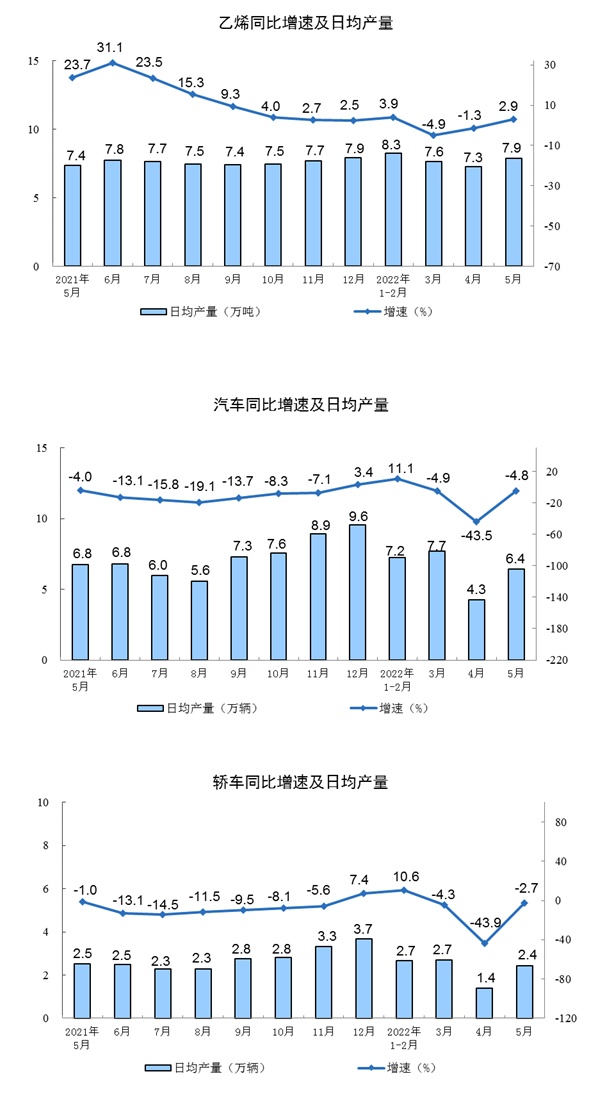 乙烯同比增速及日均产量

15
10
5
0

30
10
-10
-30
-50
-70

23.7 31.1 23.5 15.3 9.3 4.0 2.7 2.5 3.9 -4.9 -1.3 2.9

7.4 7.8 7.7 7.5 7.4 7.5 7.7 7.9 8.3 7.6 7.3 7.9

2021年5月 6月 7月 8月 9月 10月 11月 12月 2022年1-2月 3月 4月 5月

日均产量（万吨） 增速（%）

汽车同比增速及日均产量

15
10
5
0

20
-20
-60
-100
-140
-180
-220

-4.0 -13.1 -15.8 -19.1 -13.7 -8.3 -7.1 3.4 11.1 -4.9 -43.5 -4.8

6.8 6.8 6.0 5.6 7.3 7.6 8.9 9.6 7.2 7.7 4.3 6.4

2021年5月 6月 7月 8月 9月 10月 11月 12月 2022年1-2月 3月 4月 5月

日均产量（万辆） 增速（%）

轿车同比增速及日均产量

10
8
6
4
2
0

80
40
0
-40
-80
-120

-1.0 -13.1 -14.5 -11.5 -9.5 -8.1 -5.6 7.4 10.6 -4.3 -43.9 -2.7

2.5 2.5 2.3 2.3 2.8 2.8 3.3 3.7 2.7 2.7 1.4 2.4

2021年5月 6月 7月 8月 9月 10月 11月 12月 2022年1-2月 3月 4月 5月

日均产量（万辆） 增速（%）